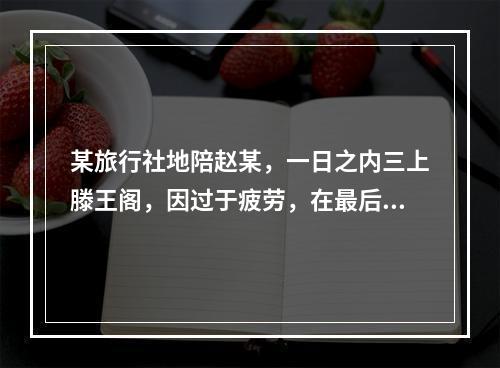 某旅行社地陪赵某，一日之内三上滕王阁，因过于疲劳，在最后...